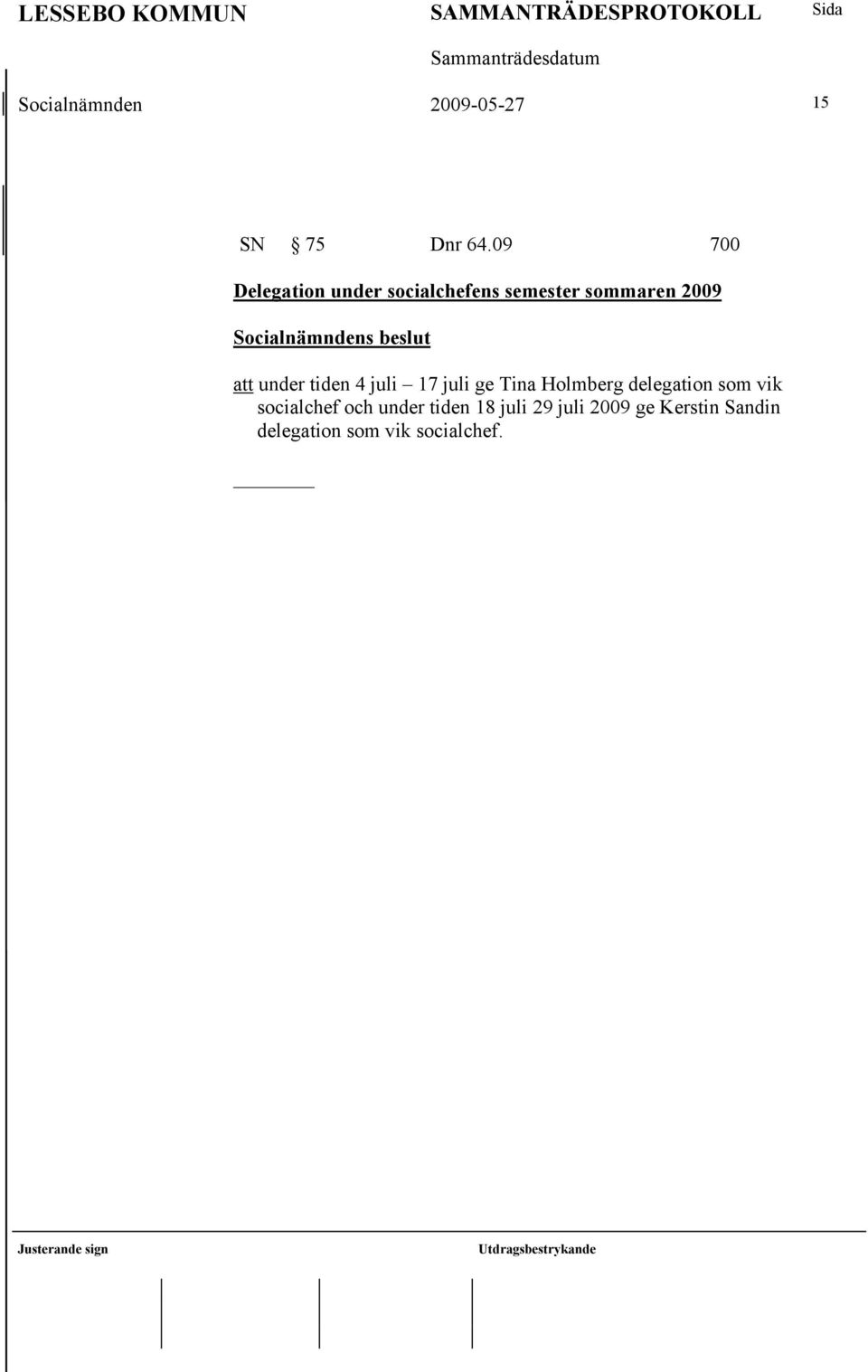 LESSEBO KOMMUN SAMMANTRÄDESPROTOKOLL Sida

Sammanträdesdatum

Socialnämnden 2009-05-27 15

SN § 75 Dnr 64.09 700

Delegation under socialchefens semester sommaren 2009

Socialnämndens beslut

att under tiden 4 juli – 17 juli ge Tina Holmberg delegation som vik socialchef och under tiden 18 juli 29 juli 2009 ge Kerstin Sandin delegation som vik socialchef.

Justerande sign

Utdragsbestrykande